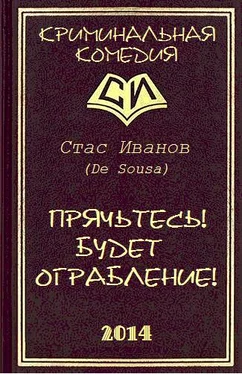 КРИМИНАЛЬНАЯ КОМЕДИЯ

СИ

Стас Иванов
(De Sousa)

ПРЯЧЬТЕСЬ!
БУДЕТ
ОГРАБЛЕНИЕ!

2014